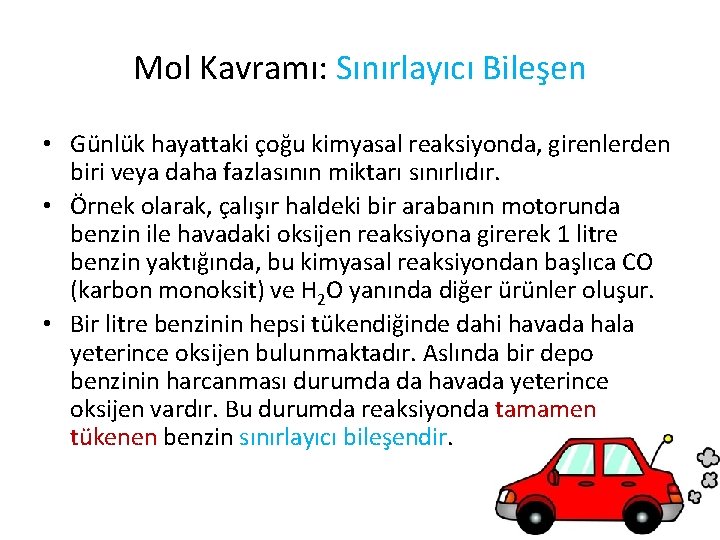 Mol Kavramı: Sınırlayıcı Bileşen

• Günlük hayattaki çoğu kimyasal reaksiyonda, girenlerden biri veya daha fazlasının miktarı sınırlıdır.
• Örnek olarak, çalışır haldeki bir arabanın motorunda benzin ile havadaki oksijen reaksiyona girerek 1 litre benzin yaktığında, bu kimyasal reaksiyondan başlıca CO (karbon monoksit) ve $H_2O$ yanında diğer ürünler oluşur.
• Bir litre benzinin hepsi tükendiğinde dahi havada hala yeterince oksijen bulunmaktadır. Aslında bir depo benzinin harcanması durumda da havada yeterince oksijen vardır. Bu durumda reaksiyonda tamamen tükenen benzin sınırlayıcı bileşendir.